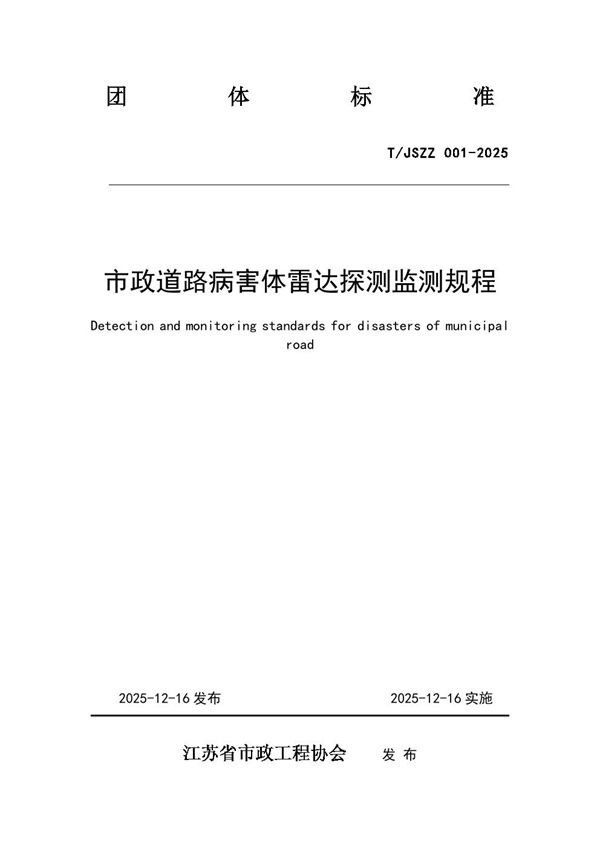 团 体 标 准

T/JSZZ 001-2025

市政道路病害体雷达探测监测规程

Detection and monitoring standards for disasters of municipal road

2025-12-16 发布

2025-12-16 实施

江苏省市政工程协会 发 布